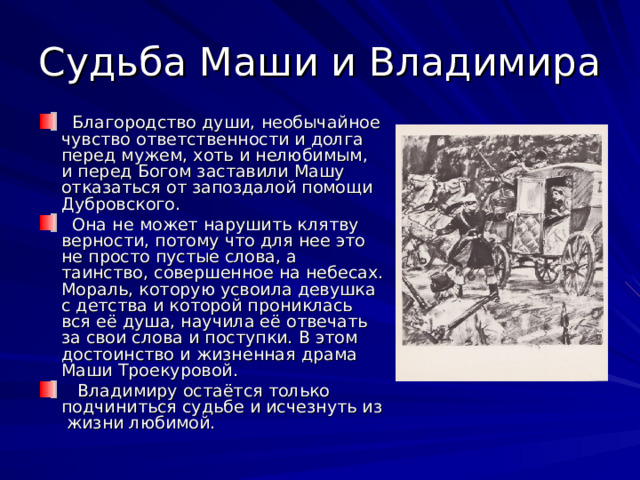 Судьба Маши и Владимира

Благородство души, необычайное чувство ответственности и долга перед мужем, хоть и нелюбимым, и перед Богом заставили Машу отказаться от запоздалой помощи Дубровского.

Она не может нарушить клятву верности, потому что для нее это не просто пустые слова, а таинство, совершенное на небесах. Мораль, которую усвоила девушка с детства и которой прониклась вся её душа, научила её отвечать за свои слова и поступки. В этом достоинство и жизненная драма Маши Троекуровой.

Владимиру остаётся только подчиниться судьбе и исчезнуть из жизни любимой.